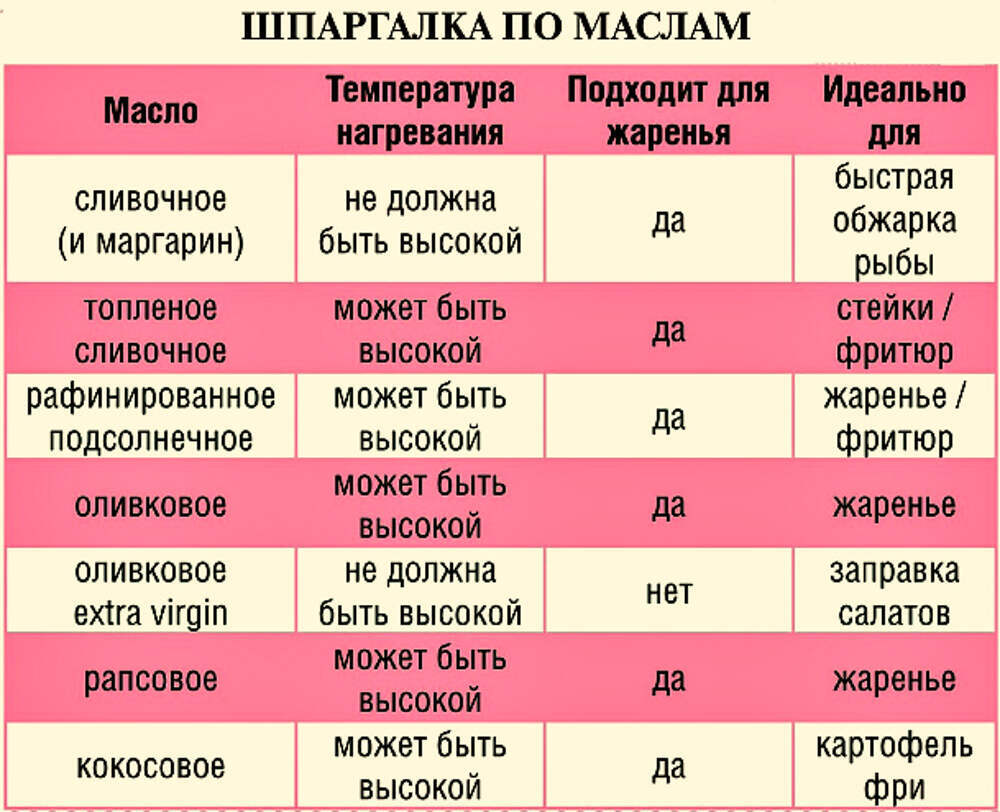 ШПАРГАЛКА ПО МАСЛАМ

| Масло | Температура нагревания | Подходит для жаренья | Идеально для |
|---|---|---|---|
| сливочное (и маргарин) | не должна быть высокой | да | быстрая обжарка рыбы |
| топленое сливочное | может быть высокой | да | стейки / фритюр |
| рафинированное подсолнечное | может быть высокой | да | жаренье / фритюр |
| оливковое | может быть высокой | да | жаренье |
| оливковое extra virgin | не должна быть высокой | нет | заправка салатов |
| рапсовое | может быть высокой | да | жаренье |
| кокосовое | может быть высокой | да | картофель фри |